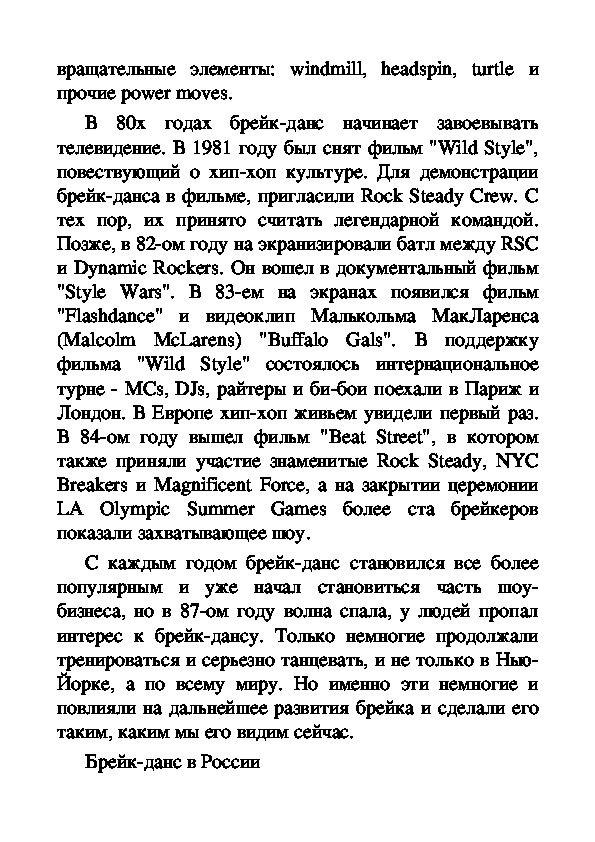 вращательные элементы: windmill, headspin, turtle и прочие power moves.

В 80х годах брейк-данс начинает завоевывать телевидение. В 1981 году был снят фильм "Wild Style", повествующий о хип-хоп культуре. Для демонстрации брейк-данса в фильме, пригласили Rock Steady Crew. С тех пор, их принято считать легендарной командой. Позже, в 82-ом году на экранизировали батл между RSC и Dynamic Rockers. Он вошел в документальный фильм "Style Wars". В 83-ем на экранах появился фильм "Flashdance" и видеоклип Малькольма МакЛаренса (Malcolm McLarens) "Buffalo Gals". В поддержку фильма "Wild Style" состоялось интернациональное турне - MCs, DJs, райтеры и би-бои поехали в Париж и Лондон. В Европе хип-хоп живьем увидели первый раз. В 84-ом году вышел фильм "Beat Street", в котором также приняли участие знаменитые Rock Steady, NYC Breakers и Magnificent Force, а на закрытии церемонии LA Olympic Summer Games более ста брейкеров показали захватывающее шоу.

С каждым годом брейк-данс становился все более популярным и уже начал становиться часть шоу-бизнеса, но в 87-ом году волна спала, у людей пропал интерес к брейк-дансу. Только немногие продолжали тренироваться и серьезно танцевать, и не только в Нью-Йорке, а по всему миру. Но именно эти немногие и повлияли на дальнейшее развития брейка и сделали его таким, каким мы его видим сейчас.

Брейк-данс в России